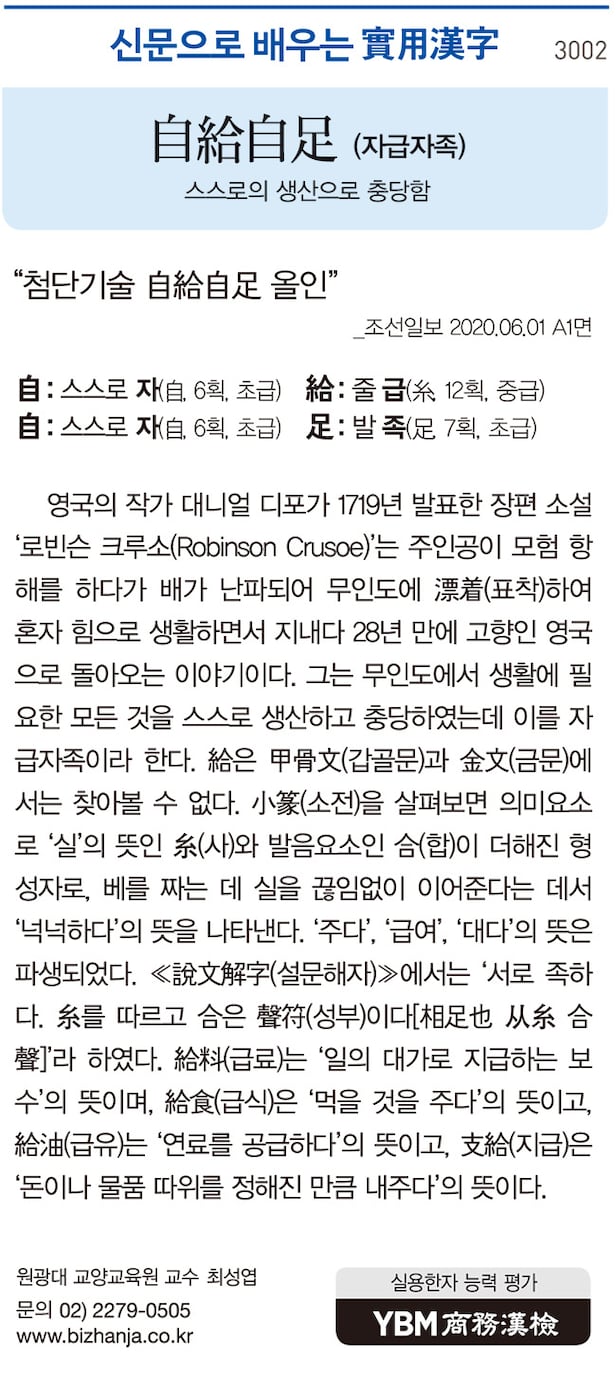 신문으로 배우는 實用漢字 3002

自給自足 (자급자족)

스스로의 생산으로 충당함

"첨단기술 自給自足 올인"

_조선일보 2020.06.01 A1면

自 : 스스로 자(自, 6획, 초급) 給 : 줄 급(糸, 12획, 중급)
自 : 스스로 자(自, 6획, 초급) 足 : 발 족(足, 7획, 초급)

영국의 작가 대니얼 디포가 1719년 발표한 장편 소설 '로빈슨 크루소(Robinson Crusoe)'는 주인공이 모험 항해를 하다가 배가 난파되어 무인도에 漂着(표착)하여 혼자 힘으로 생활하면서 지내다 28년 만에 고향인 영국으로 돌아오는 이야기이다. 그는 무인도에서 생활에 필요한 모든 것을 스스로 생산하고 충당하였는데 이를 자급자족이라 한다. 給은 甲骨文(갑골문)과 金文(금문)에서는 찾아볼 수 없다. 小篆(소전)을 살펴보면 의미요소로 '실'의 뜻인 糸(사)와 발음요소인 合(합)이 더해진 형성자로, 베를 짜는 데 실을 끊임없이 이어준다는 데서 '넉넉하다'의 뜻을 나타낸다. '주다', '급여', '대다'의 뜻은 파생되었다. ≪說文解字(설문해자)≫에서는 '서로 족하다. 糸를 따르고 合은 聲符(성부)이다[相足也 从糸 合聲]'라 하였다. 給料(급료)는 '일의 대가로 지급하는 보수'의 뜻이며, 給食(급식)은 '먹을 것을 주다'의 뜻이고, 給油(급유)는 '연료를 공급하다'의 뜻이고, 支給(지급)은 '돈이나 물품 따위를 정해진 만큼 내주다'의 뜻이다.

원광대 교양교육원 교수 최성엽
문의 02) 2279-0505
www.bizhanja.co.kr

실용한자 능력 평가
YBM 商務漢檢